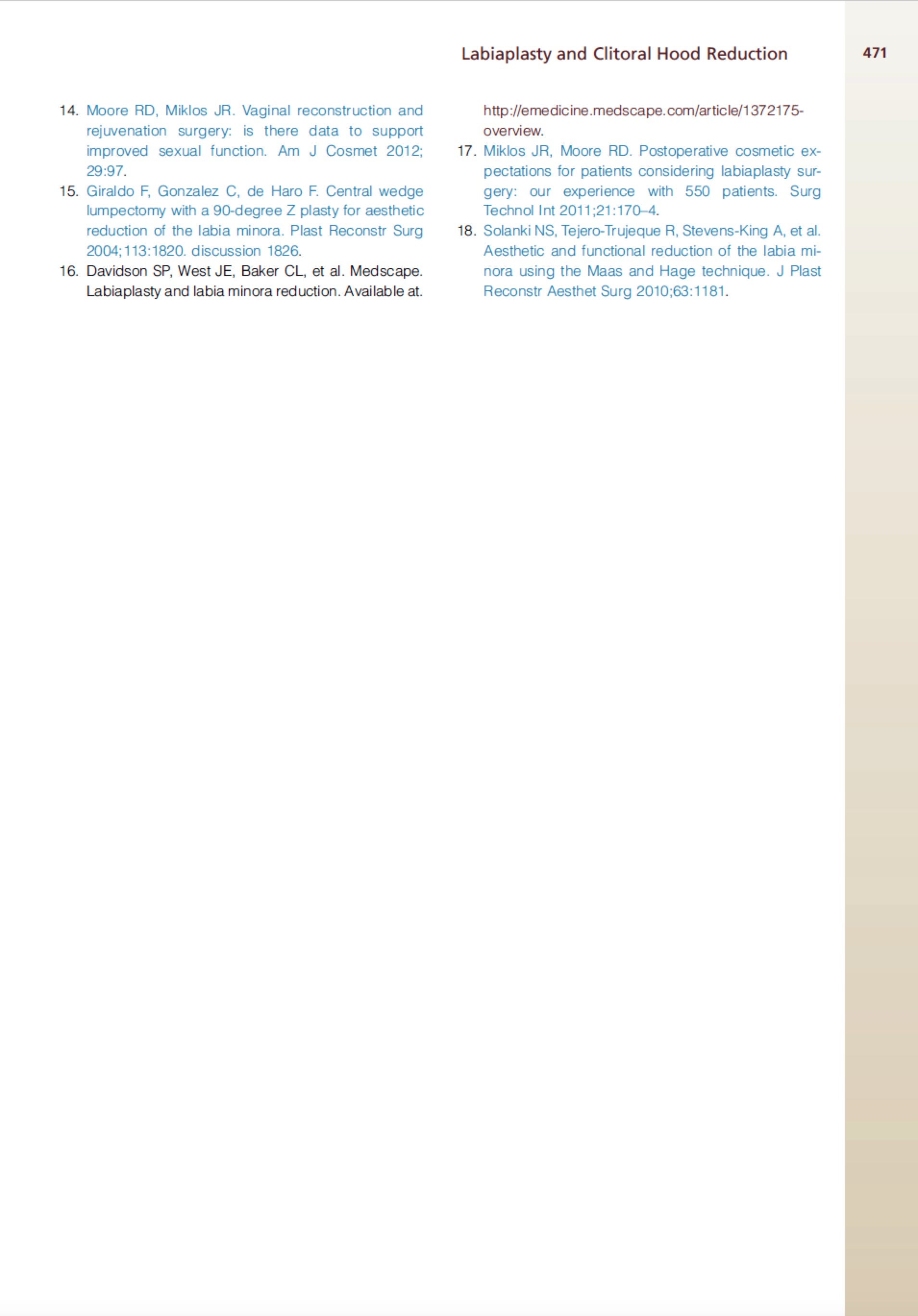 Labiaplasty and Clitoral Hood Reduction 471

14. Moore RD, Miklos JR. Vaginal reconstruction and rejuvenation surgery: is there data to support improved sexual function. Am J Cosmet 2012; 29:97.

15. Giraldo F, Gonzalez C, de Haro F. Central wedge lumpectomy with a 90-degree Z plasty for aesthetic reduction of the labia minora. Plast Reconstr Surg 2004;113:1820. discussion 1826.

16. Davidson SP, West JE, Baker CL, et al. Medscape. Labiaplasty and labia minora reduction. Available at. http://emedicine.medscape.com/article/1372175-overview.

17. Miklos JR, Moore RD. Postoperative cosmetic expectations for patients considering labiaplasty surgery: our experience with 550 patients. Surg Technol Int 2011;21:170–4.

18. Solanki NS, Tejero-Trujeque R, Stevens-King A, et al. Aesthetic and functional reduction of the labia minora using the Maas and Hage technique. J Plast Reconstr Aesthet Surg 2010;63:1181.